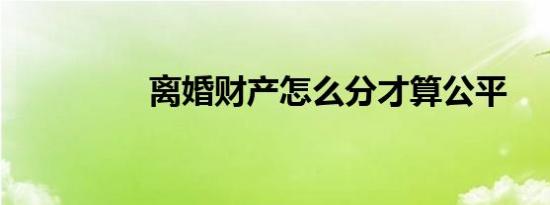 离婚财产怎么分才算公平